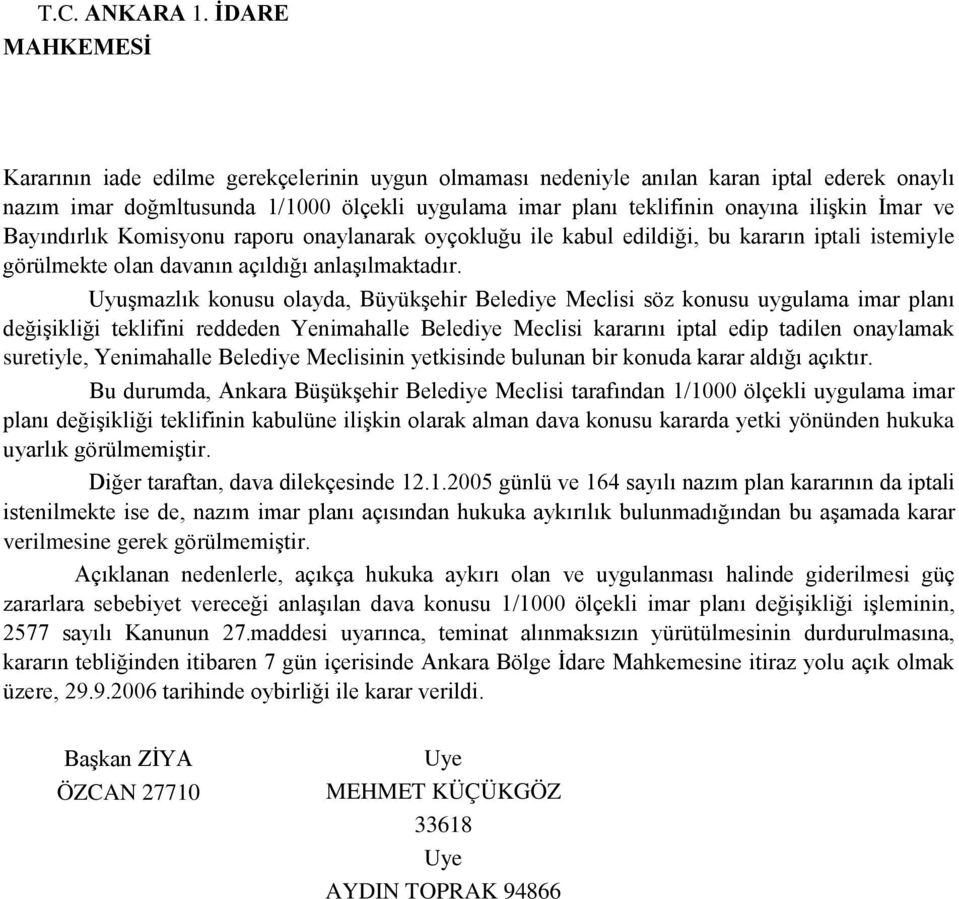 T.C. ANKARA 1. İDARE MAHKEMESİ

Kararının iade edilme gerekçelerinin uygun olmaması nedeniyle anılan karan iptal ederek onaylı nazım imar doğmltusunda 1/1000 ölçekli uygulama imar planı teklifinin onayına ilişkin İmar ve Bayındırlık Komisyonu raporu onaylanarak oyçokluğu ile kabul edildiği, bu kararın iptali istemiyle görülmekte olan davanın açıldığı anlaşılmaktadır.

Uyuşmazlık konusu olayda, Büyükşehir Belediye Meclisi söz konusu uygulama imar planı değişikliği teklifini reddeden Yenimahalle Belediye Meclisi kararını iptal edip tadilen onaylamak suretiyle, Yenimahalle Belediye Meclisinin yetkisinde bulunan bir konuda karar aldığı açıktır.

Bu durumda, Ankara Büşükşehir Belediye Meclisi tarafından 1/1000 ölçekli uygulama imar planı değişikliği teklifinin kabulüne ilişkin olarak alman dava konusu kararda yetki yönünden hukuka uyarlık görülmemiştir.

Diğer taraftan, dava dilekçesinde 12.1.2005 günlü ve 164 sayılı nazım plan kararının da iptali istenilmekte ise de, nazım imar planı açısından hukuka aykırılık bulunmadığından bu aşamada karar verilmesine gerek görülmemiştir.

Açıklanan nedenlerle, açıkça hukuka aykırı olan ve uygulanması halinde giderilmesi güç zararlara sebebiyet vereceği anlaşılan dava konusu 1/1000 ölçekli imar planı değişikliği işleminin, 2577 sayılı Kanunun 27.maddesi uyarınca, teminat alınmaksızın yürütülmesinin durdurulmasına, kararın tebliğinden itibaren 7 gün içerisinde Ankara Bölge İdare Mahkemesine itiraz yolu açık olmak üzere, 29.9.2006 tarihinde oybirliği ile karar verildi.

Başkan ZİYA ÖZCAN 27710

Uye
MEHMET KÜÇÜKGÖZ
33618

Uye
AYDIN TOPRAK 94866